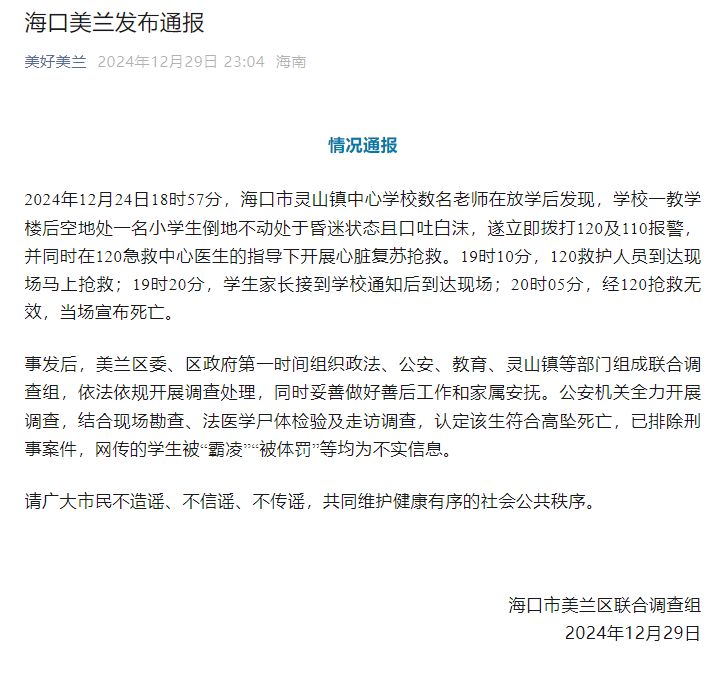 海口美兰发布通报

美好美兰 2024年12月29日 23:04 海南

情况通报

2024年12月24日18时57分，海口市灵山镇中心学校数名老师在放学后发现，学校一教学楼后空地处一名小学生倒地不动处于昏迷状态且口吐白沫，遂立即拨打120及110报警，并同时在120急救中心医生的指导下开展心脏复苏抢救。19时10分，120救护人员到达现场马上抢救；19时20分，学生家长接到学校通知后到达现场；20时05分，经120抢救无效，当场宣布死亡。

事发后，美兰区委、区政府第一时间组织政法、公安、教育、灵山镇等部门组成联合调查组，依法依规开展调查处理，同时妥善做好善后工作和家属安抚。公安机关全力开展调查，结合现场勘查、法医学尸体检验及走访调查，认定该生符合高坠死亡，已排除刑事案件，网传的学生被“霸凌”“被体罚”等均为不实信息。

请广大市民不造谣、不信谣、不传谣，共同维护健康有序的社会公共秩序。

海口市美兰区联合调查组
2024年12月29日